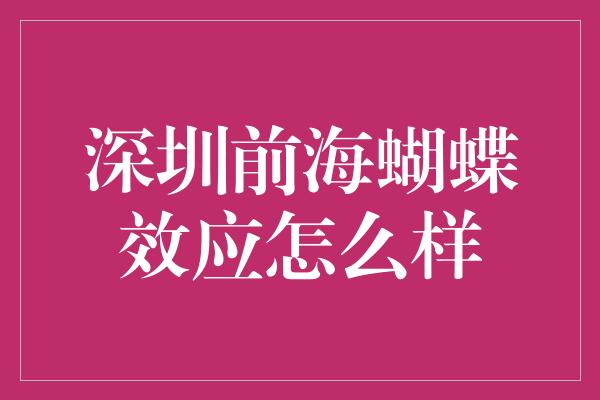 深圳前海蝴蝶效应怎么样